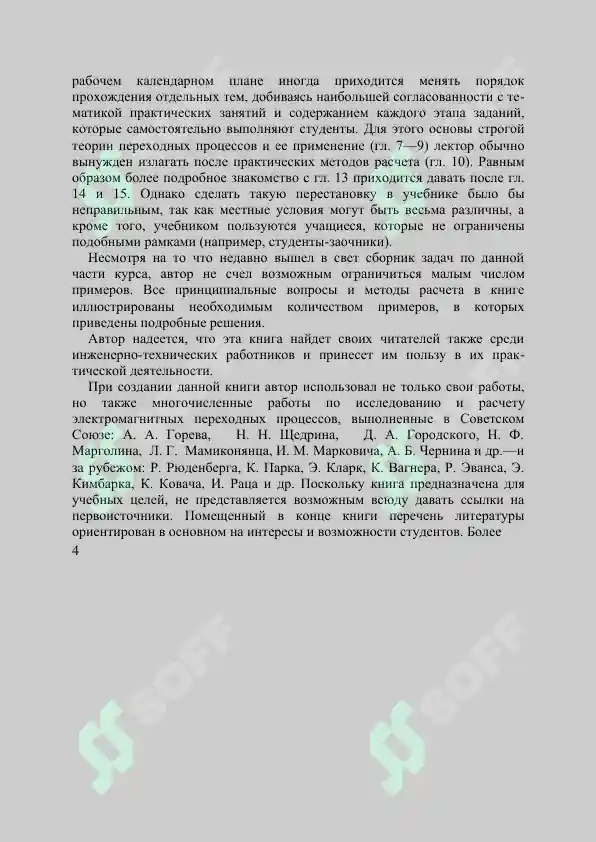 рабочем календарном плане иногда приходится менять порядок прохождения отдельных тем, добиваясь наибольшей согласованности с тематикой практических занятий и содержанием каждого этапа заданий, которые самостоятельно выполняют студенты. Для этого основы строгой теории переходных процессов и ее применение (гл. 7—9) лектор обычно вынужден излагать после практических методов расчета (гл. 10). Равным образом более подробное знакомство с гл. 13 приходится давать после гл. 14 и 15. Однако сделать такую перестановку в учебнике было бы неправильным, так как местные условия могут быть весьма различны, а кроме того, учебником пользуются учащиеся, которые не ограничены подобными рамками (например, студенты-заочники).

Несмотря на то что недавно вышел в свет сборник задач по данной части курса, автор не счел возможным ограничиться малым числом примеров. Все принципиальные вопросы и методы расчета в книге иллюстрированы необходимым количеством примеров, в которых приведены подробные решения.

Автор надеется, что эта книга найдет своих читателей также среди инженерно-технических работников и принесет им пользу в их практической деятельности.

При создании данной книги автор использовал не только свои работы, но также многочисленные работы по исследованию и расчету электромагнитных переходных процессов, выполненные в Советском Союзе: А. А. Горева, Н. Н. Щедрина, Д. А. Городского, Н. Ф. Марголина, Л. Г. Мамиконянца, И. М. Марковича, А. Б. Чернина и др.—и за рубежом: Р. Рюденберга, К. Парка, Э. Кларк, К. Вагнера, Р. Эванса, Э. Кимбарка, К. Ковача, И. Раца и др. Поскольку книга предназначена для учебных целей, не представляется возможным всюду давать ссылки на первоисточники. Помещенный в конце книги перечень литературы ориентирован в основном на интересы и возможности студентов. Более

4

SOFF SOFF